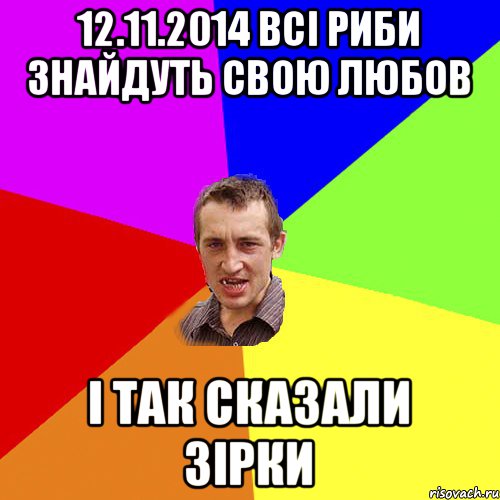 12.11.2014 ВСІ РИБИ ЗНАЙДУТЬ СВОЮ ЛЮБОВ

І ТАК СКАЗАЛИ ЗІРКИ

risovach.ru